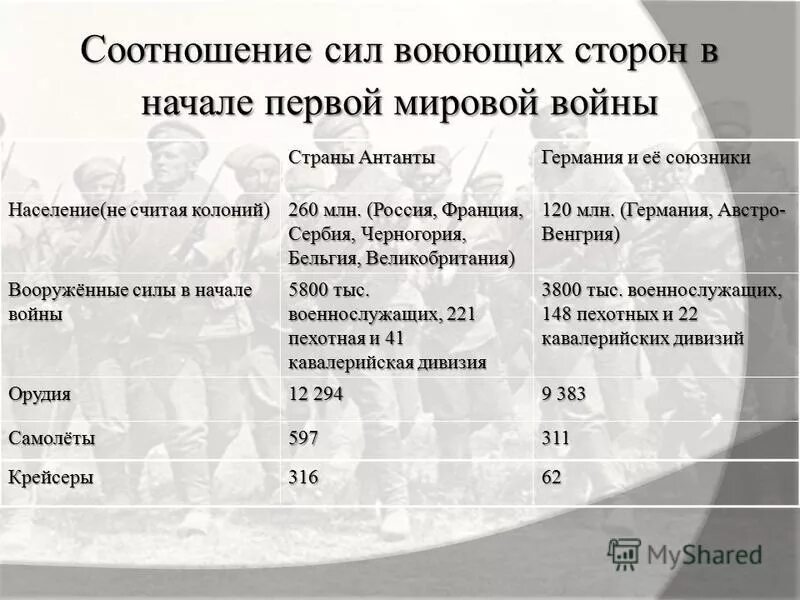 Соотношение сил воюющих сторон в начале первой мировой войны

| | Страны Антанты | Германия и её союзники |
|---|---|---|
| Население(не считая колоний) | 260 млн. (Россия, Франция, Сербия, Черногория, Бельгия, Великобритания) | 120 млн. (Германия, Австро-Венгрия) |
| Вооружённые силы в начале войны | 5800 тыс. военнослужащих, 221 пехотная и 41 кавалерийская дивизия | 3800 тыс. военнослужащих, 148 пехотных и 22 кавалерийских дивизий |
| Орудия | 12 294 | 9 383 |
| Самолёты | 597 | 311 |
| Крейсеры | 316 | 62 |

MyShared